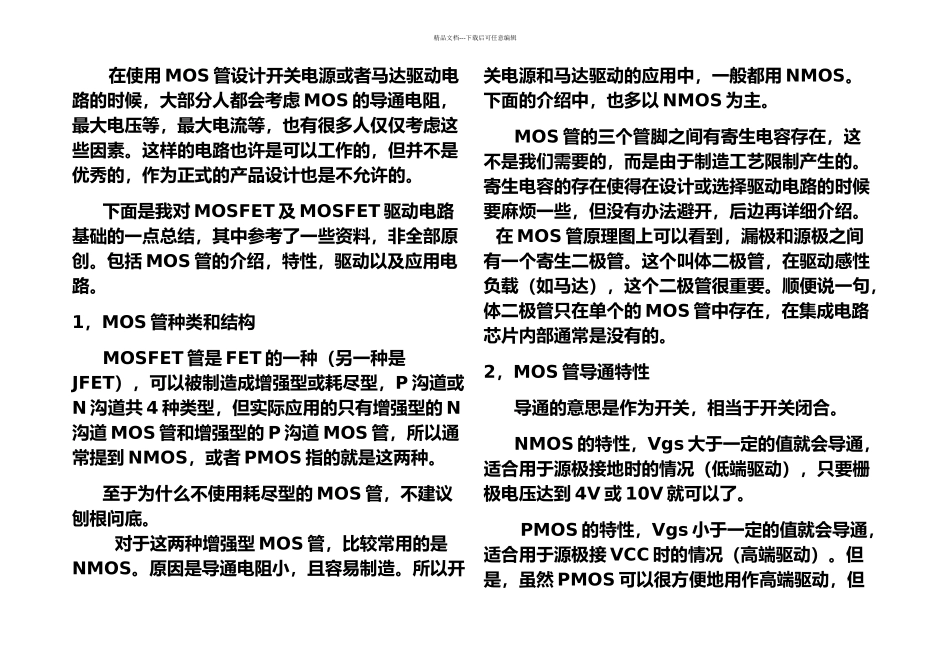 精品文档---下载后可任意编辑

在使用 MOS 管设计开关电源或者马达驱动电路的时候，大部分人都会考虑 MOS 的导通电阻，最大电压等，最大电流等，也有很多人仅仅考虑这些因素。这样的电路也许是可以工作的，但并不是优秀的，作为正式的产品设计也是不允许的。

下面是我对 MOSFET 及 MOSFET 驱动电路基础的一点总结，其中参考了一些资料，非全部原创。包括 MOS 管的介绍，特性，驱动以及应用电路。

1，MOS 管种类和结构

MOSFET 管是 FET 的一种（另一种是 JFET），可以被制造成增强型或耗尽型，P 沟道或 N 沟道共 4 种类型，但实际应用的只有增强型的 N 沟道 MOS 管和增强型的 P 沟道 MOS 管，所以通常提到 NMOS，或者 PMOS 指的就是这两种。

至于为什么不使用耗尽型的 MOS 管，不建议刨根问底。

对于这两种增强型 MOS 管，比较常用的是 NMOS。原因是导通电阻小，且容易制造。所以开关电源和马达驱动的应用中，一般都用 NMOS。下面的介绍中，也多以 NMOS 为主。

MOS 管的三个管脚之间有寄生电容存在，这不是我们需要的，而是由于制造工艺限制产生的。寄生电容的存在使得在设计或选择驱动电路的时候要麻烦一些，但没有办法避开，后边再详细介绍。

在 MOS 管原理图上可以看到，漏极和源极之间有一个寄生二极管。这个叫体二极管，在驱动感性负载（如马达），这个二极管很重要。顺便说一句，体二极管只在单个的 MOS 管中存在，在集成电路芯片内部通常是没有的。

2，MOS 管导通特性

导通的意思是作为开关，相当于开关闭合。

NMOS 的特性，Vgs 大于一定的值就会导通，适合用于源极接地时的情况（低端驱动），只要栅极电压达到 4V 或 10V 就可以了。

PMOS 的特性，Vgs 小于一定的值就会导通，适合用于源极接 VCC 时的情况（高端驱动）。但是，虽然 PMOS 可以很方便地用作高端驱动，但